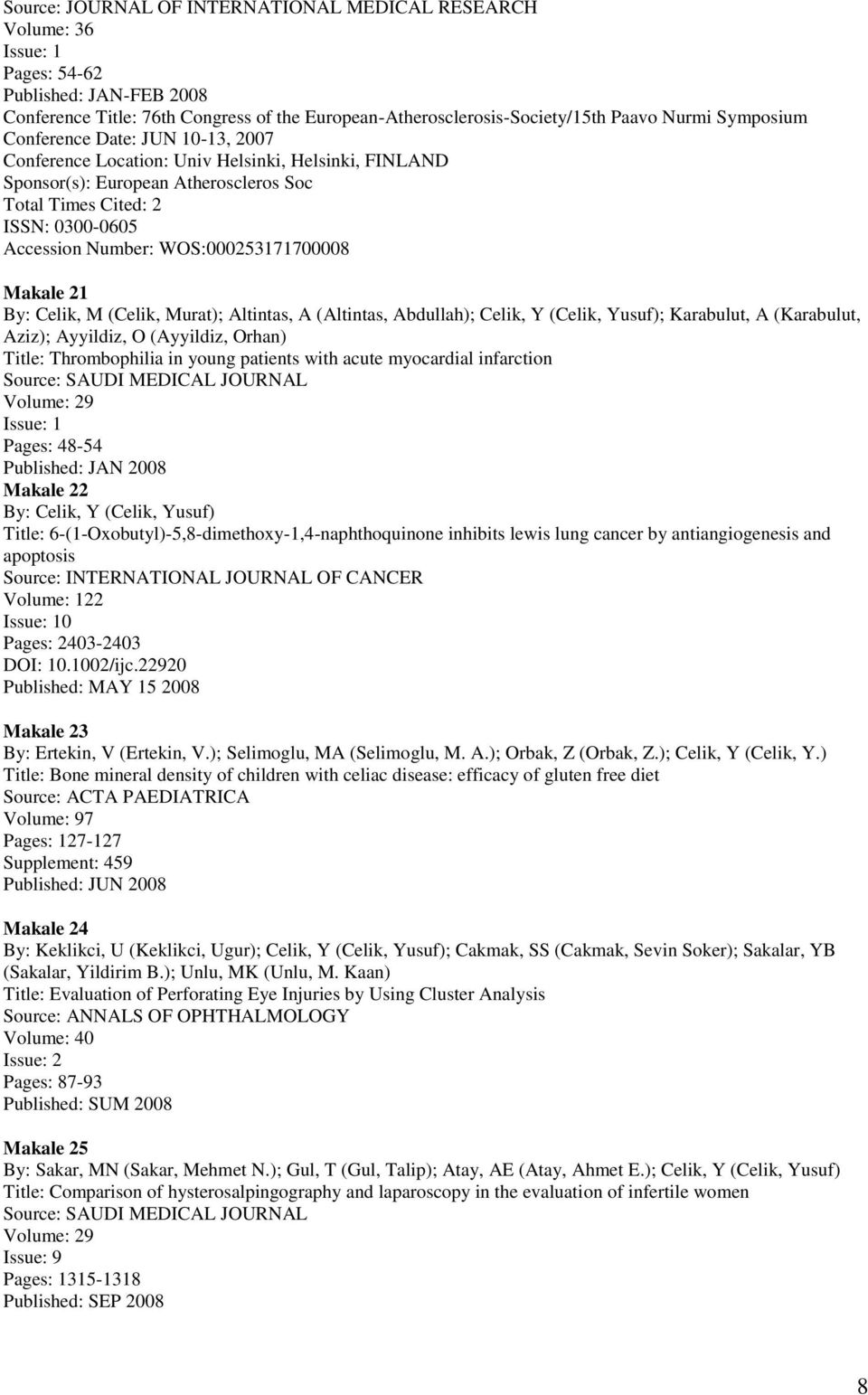 Source: JOURNAL OF INTERNATIONAL MEDICAL RESEARCH
Volume: 36
Issue: 1
Pages: 54-62
Published: JAN-FEB 2008
Conference Title: 76th Congress of the European-Atherosclerosis-Society/15th Paavo Nurmi Symposium
Conference Date: JUN 10-13, 2007
Conference Location: Univ Helsinki, Helsinki, FINLAND
Sponsor(s): European Atheroscleros Soc
Total Times Cited: 2
ISSN: 0300-0605
Accession Number: WOS:000253171700008

Makale 21
By: Celik, M (Celik, Murat); Altintas, A (Altintas, Abdullah); Celik, Y (Celik, Yusuf); Karabulut, A (Karabulut, Aziz); Ayyildiz, O (Ayyildiz, Orhan)
Title: Thrombophilia in young patients with acute myocardial infarction
Source: SAUDI MEDICAL JOURNAL
Volume: 29
Issue: 1
Pages: 48-54
Published: JAN 2008
Makale 22
By: Celik, Y (Celik, Yusuf)
Title: 6-(1-Oxobutyl)-5,8-dimethoxy-1,4-naphthoquinone inhibits lewis lung cancer by antiangiogenesis and apoptosis
Source: INTERNATIONAL JOURNAL OF CANCER
Volume: 122
Issue: 10
Pages: 2403-2403
DOI: 10.1002/ijc.22920
Published: MAY 15 2008

Makale 23
By: Ertekin, V (Ertekin, V.); Selimoglu, MA (Selimoglu, M. A.); Orbak, Z (Orbak, Z.); Celik, Y (Celik, Y.)
Title: Bone mineral density of children with celiac disease: efficacy of gluten free diet
Source: ACTA PAEDIATRICA
Volume: 97
Pages: 127-127
Supplement: 459
Published: JUN 2008

Makale 24
By: Keklikci, U (Keklikci, Ugur); Celik, Y (Celik, Yusuf); Cakmak, SS (Cakmak, Sevin Soker); Sakalar, YB (Sakalar, Yildirim B.); Unlu, MK (Unlu, M. Kaan)
Title: Evaluation of Perforating Eye Injuries by Using Cluster Analysis
Source: ANNALS OF OPHTHALMOLOGY
Volume: 40
Issue: 2
Pages: 87-93
Published: SUM 2008

Makale 25
By: Sakar, MN (Sakar, Mehmet N.); Gul, T (Gul, Talip); Atay, AE (Atay, Ahmet E.); Celik, Y (Celik, Yusuf)
Title: Comparison of hysterosalpingography and laparoscopy in the evaluation of infertile women
Source: SAUDI MEDICAL JOURNAL
Volume: 29
Issue: 9
Pages: 1315-1318
Published: SEP 2008

8